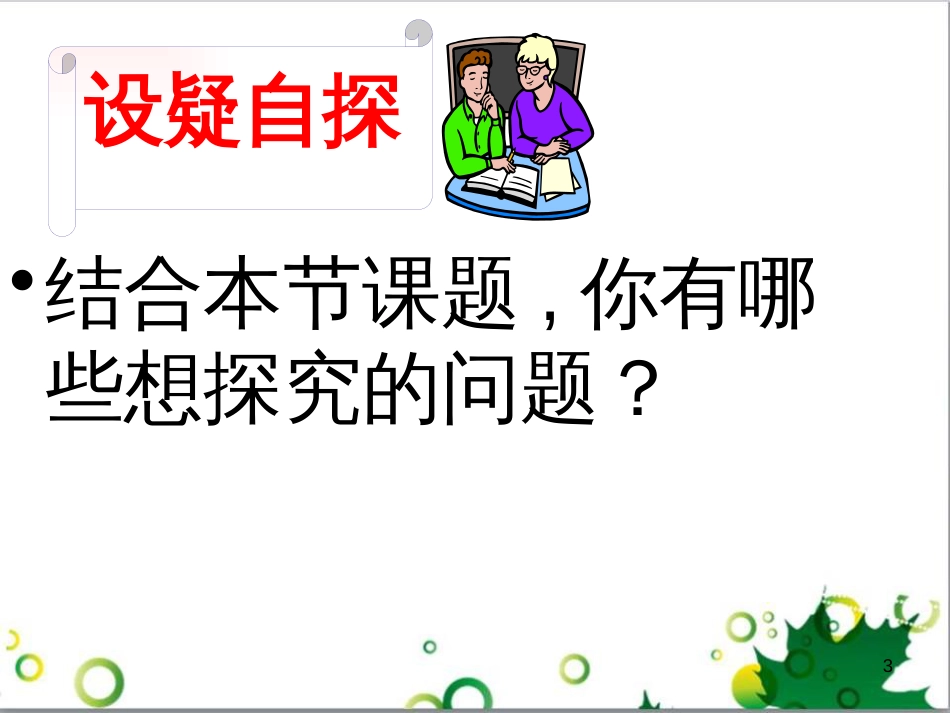 设疑自探

• 结合本节课题，你有哪些想探究的问题？

3